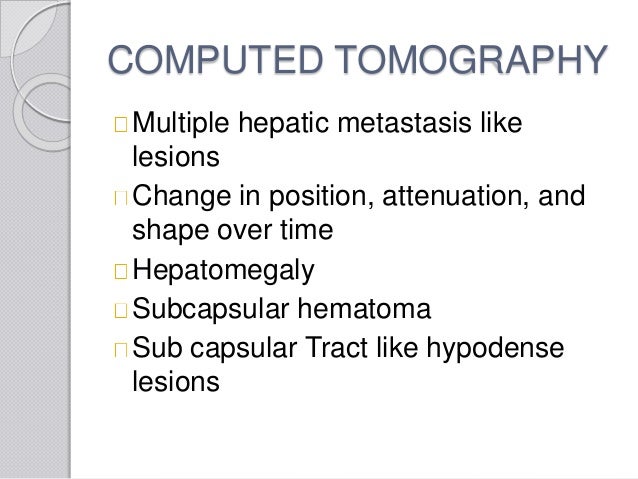 COMPUTED TOMOGRAPHY

Multiple hepatic metastasis like lesions

Change in position, attenuation, and shape over time

Hepatomegaly

Subcapsular hematoma

Sub capsular Tract like hypodense lesions